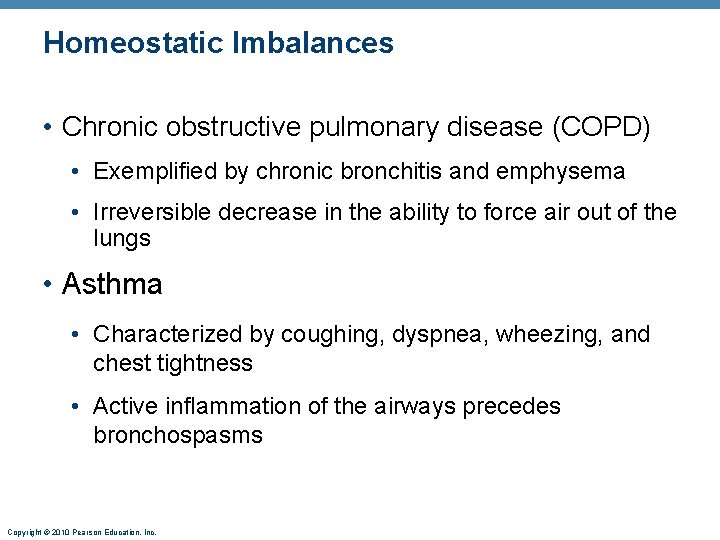 Homeostatic Imbalances

• Chronic obstructive pulmonary disease (COPD)

• Exemplified by chronic bronchitis and emphysema

• Irreversible decrease in the ability to force air out of the lungs

• Asthma

• Characterized by coughing, dyspnea, wheezing, and chest tightness

• Active inflammation of the airways precedes bronchospasms

Copyright © 2010 Pearson Education, Inc.